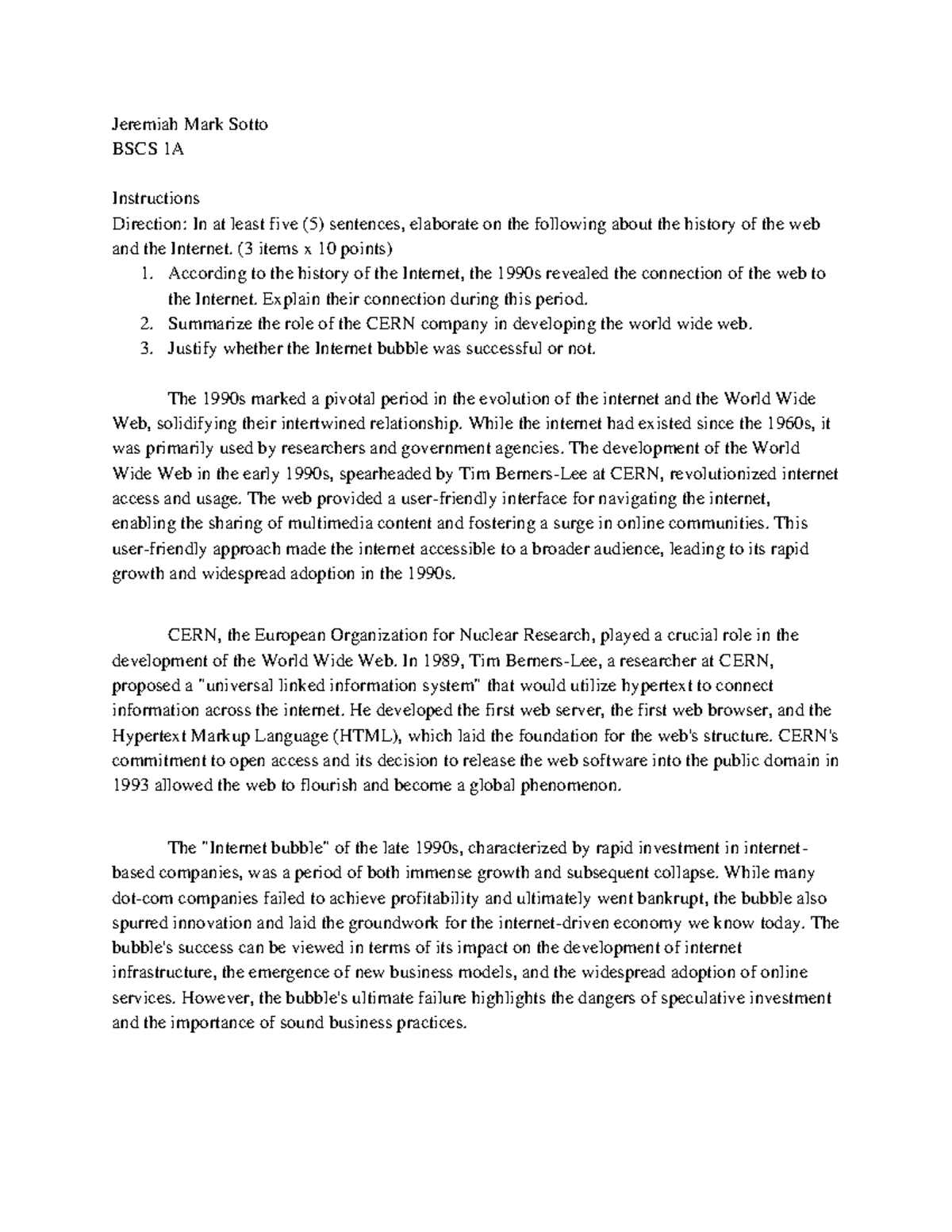 Jeremiah Mark Sotto
BSCS 1A

Instructions
Direction: In at least five (5) sentences, elaborate on the following about the history of the web and the Internet. (3 items x 10 points)
1. According to the history of the Internet, the 1990s revealed the connection of the web to the Internet. Explain their connection during this period.
2. Summarize the role of the CERN company in developing the world wide web.
3. Justify whether the Internet bubble was successful or not.

The 1990s marked a pivotal period in the evolution of the internet and the World Wide Web, solidifying their intertwined relationship. While the internet had existed since the 1960s, it was primarily used by researchers and government agencies. The development of the World Wide Web in the early 1990s, spearheaded by Tim Berners-Lee at CERN, revolutionized internet access and usage. The web provided a user-friendly interface for navigating the internet, enabling the sharing of multimedia content and fostering a surge in online communities. This user-friendly approach made the internet accessible to a broader audience, leading to its rapid growth and widespread adoption in the 1990s.

CERN, the European Organization for Nuclear Research, played a crucial role in the development of the World Wide Web. In 1989, Tim Berners-Lee, a researcher at CERN, proposed a "universal linked information system" that would utilize hypertext to connect information across the internet. He developed the first web server, the first web browser, and the Hypertext Markup Language (HTML), which laid the foundation for the web's structure. CERN's commitment to open access and its decision to release the web software into the public domain in 1993 allowed the web to flourish and become a global phenomenon.

The "Internet bubble" of the late 1990s, characterized by rapid investment in internet-based companies, was a period of both immense growth and subsequent collapse. While many dot-com companies failed to achieve profitability and ultimately went bankrupt, the bubble also spurred innovation and laid the groundwork for the internet-driven economy we know today. The bubble's success can be viewed in terms of its impact on the development of internet infrastructure, the emergence of new business models, and the widespread adoption of online services. However, the bubble's ultimate failure highlights the dangers of speculative investment and the importance of sound business practices.